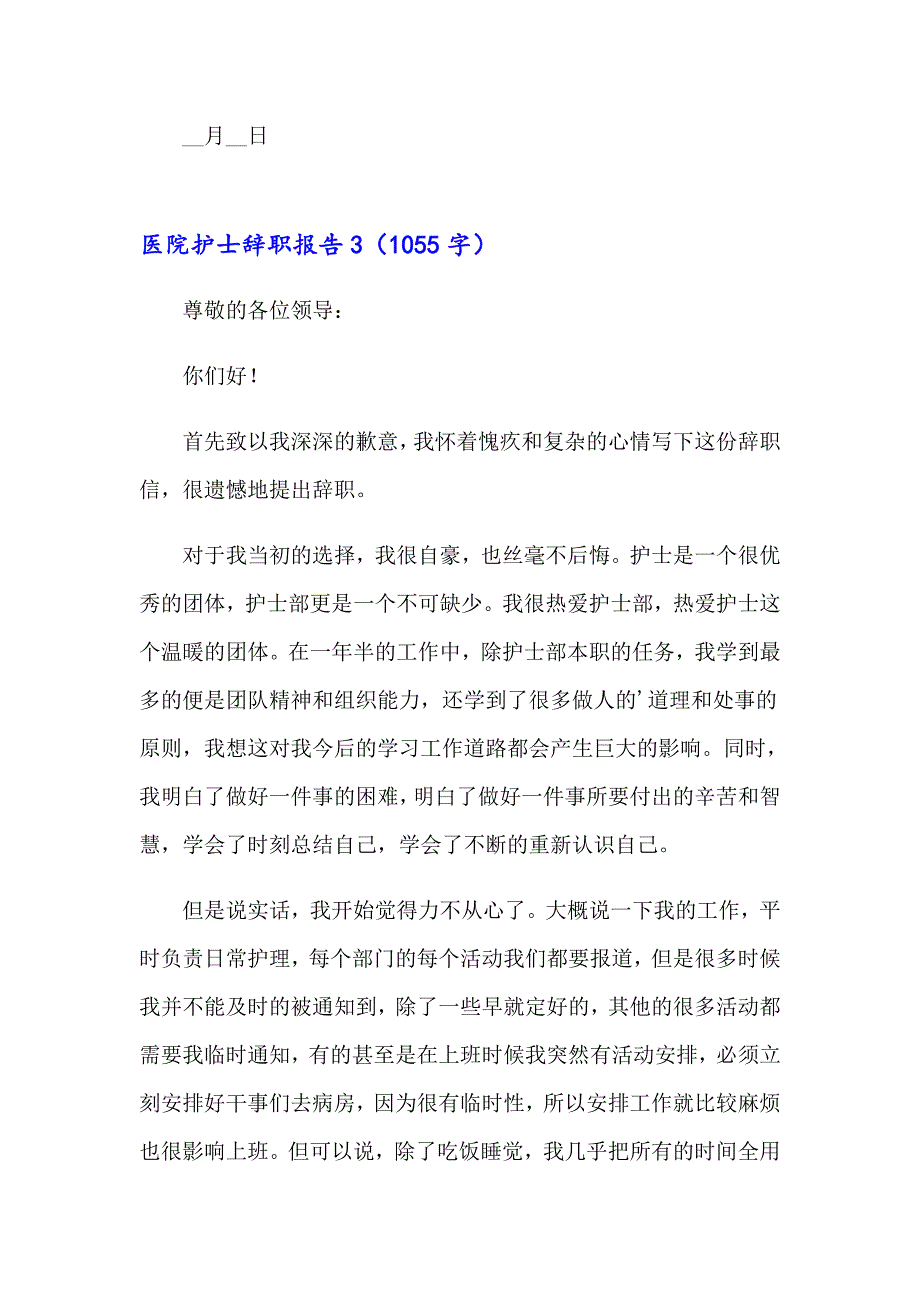 __月__日

医院护士辞职报告3（1055字）

尊敬的各位领导：

你们好！

首先致以我深深的歉意，我怀着愧疚和复杂的心情写下这份辞职信，很遗憾地提出辞职。

对于我当初的选择，我很自豪，也丝毫不后悔。护士是一个很优秀的团体，护士部更是一个不可缺少。我很热爱护士部，热爱护士这个温暖的团体。在一年半的工作中，除护士部本职的任务，我学到最多的便是团队精神和组织能力，还学到了很多做人的’道理和处事的原则，我想这对我今后的学习工作道路都会产生巨大的影响。同时，我明白了做好一件事的困难，明白了做好一件事所要付出的辛苦和智慧，学会了时刻总结自己，学会了不断的重新认识自己。

但是说实话，我开始觉得力不从心了。大概说一下我的工作，平时负责日常护理，每个部门的每个活动我们都要报道，但是很多时候我并不能及时的被通知到，除了一些早就定好的，其他的很多活动都需要我临时通知，有的甚至是在上班时候我突然有活动安排，必须立刻安排好干事们去病房，因为很有临时性，所以安排工作就比较麻烦也很影响上班。但可以说，除了吃饭睡觉，我几乎把所有的时间全用